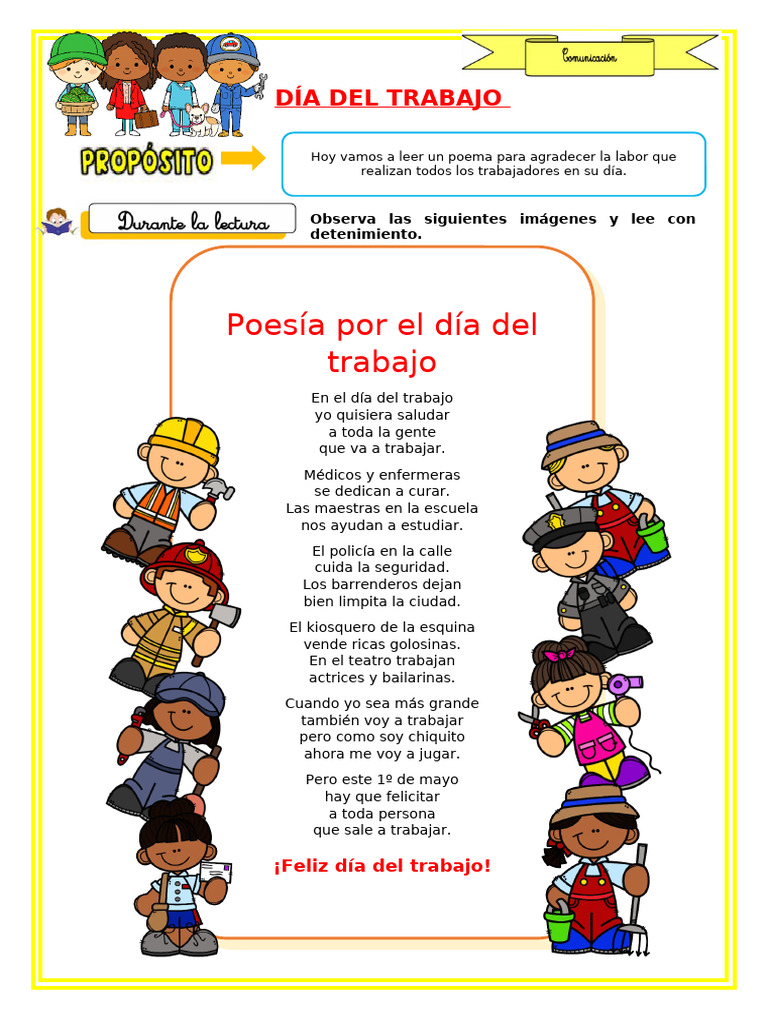 Comunicación

DÍA DEL TRABAJO

PROPÓSITO

Hoy vamos a leer un poema para agradecer la labor que realizan todos los trabajadores en su día.

Durante la lectura

Observa las siguientes imágenes y lee con detenimiento.

Poesía por el día del trabajo

En el día del trabajo
yo quisiera saludar
a toda la gente
que va a trabajar.

Médicos y enfermeras
se dedican a curar.
Las maestras en la escuela
nos ayudan a estudiar.

El policía en la calle
cuida la seguridad.
Los barrenderos dejan
bien limpita la ciudad.

El kiosquero de la esquina
vende ricas golosinas.
En el teatro trabajan
actrices y bailarinas.

Cuando yo sea más grande
también voy a trabajar
pero como soy chiquito
ahora me voy a jugar.

Pero este 1º de mayo
hay que felicitar
a toda persona
que sale a trabajar.

¡Feliz día del trabajo!